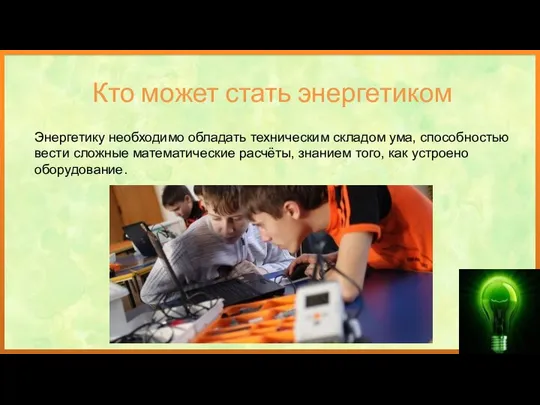 Кто может стать энергетиком

Энергетику необходимо обладать техническим складом ума, способностью вести сложные математические расчёты, знанием того, как устроено оборудование.